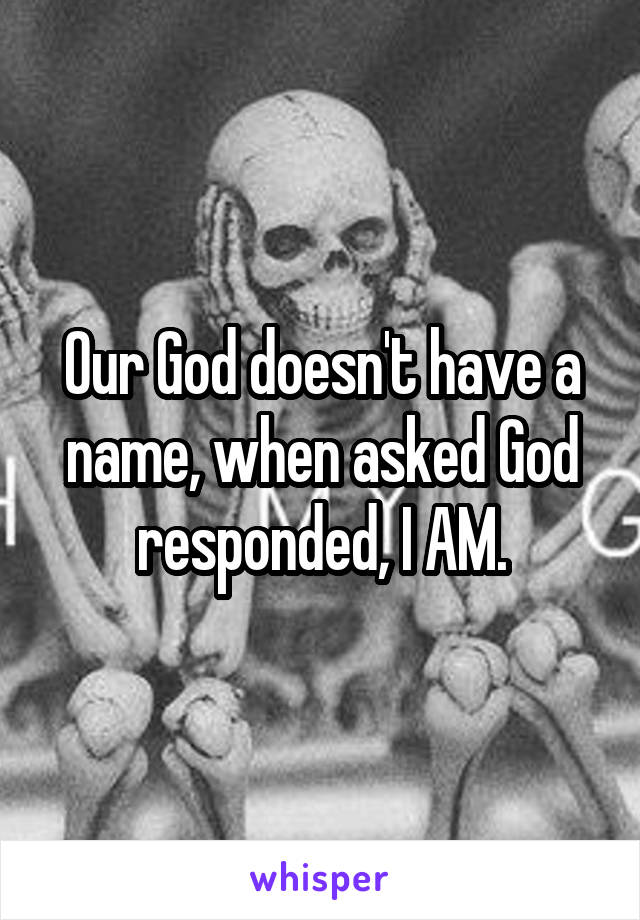 Our God doesn't have a name, when asked God responded, I AM.

whisper